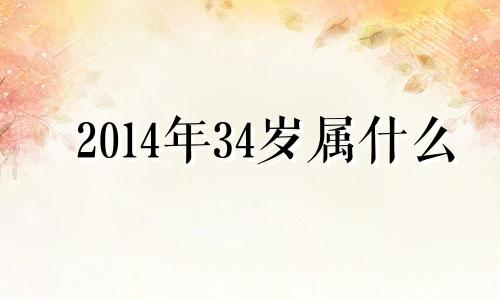 2014年34岁属什么